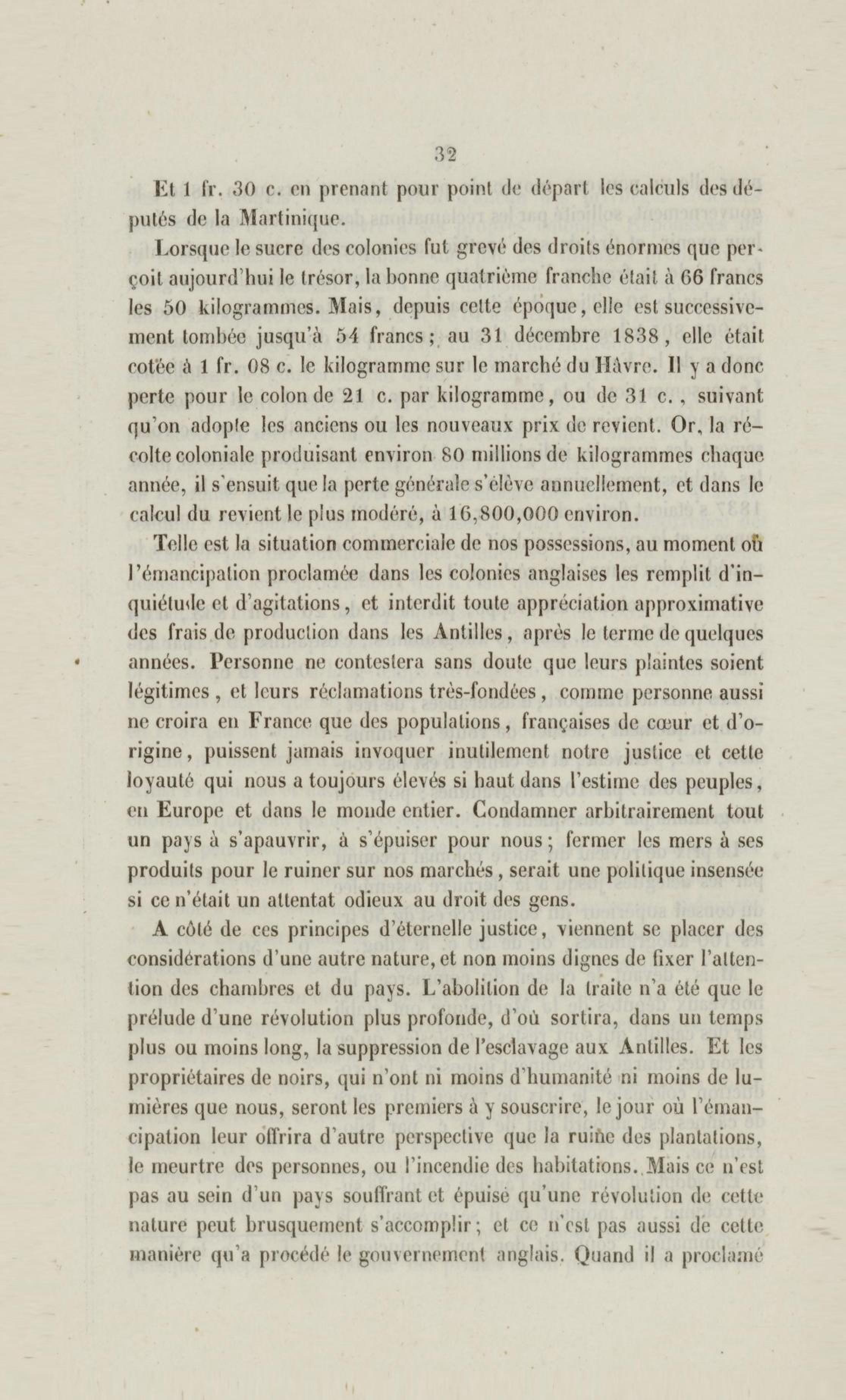 32

Et 1 fr. 30 c. en prenant pour point de départ les calculs des députés de la Martinique.

Lorsque le sucre des colonies fut grevé des droits énormes que perçoit aujourd'hui le trésor, la bonne quatrième franche était à 66 francs les 50 kilogrammes. Mais, depuis cette époque, elle est successivement tombée jusqu'à 54 francs; au 31 décembre 1838, elle était cotée à 1 fr. 08 c. le kilogramme sur le marché du Hâvre. Il y a donc perte pour le colon de 21 c. par kilogramme, ou de 31 c., suivant qu'on adopte les anciens ou les nouveaux prix de revient. Or, la récolte coloniale produisant environ 80 millions de kilogrammes chaque année, il s'ensuit que la perte générale s'élève annuellement, et dans le calcul du revient le plus modéré, à 16,800,000 environ.

Telle est la situation commerciale de nos possessions, au moment où l'émancipation proclamée dans les colonies anglaises les remplit d'inquiétude et d'agitations, et interdit toute appréciation approximative des frais de production dans les Antilles, après le terme de quelques années. Personne ne contestera sans doute que leurs plaintes soient légitimes, et leurs réclamations très-fondées, comme personne aussi ne croira en France que des populations, françaises de cœur et d'origine, puissent jamais invoquer inutilement notre justice et cette loyauté qui nous a toujours élevés si haut dans l'estime des peuples, en Europe et dans le monde entier. Condamner arbitrairement tout un pays à s'apauvrir, à s'épuiser pour nous; fermer les mers à ses produits pour le ruiner sur nos marchés, serait une politique insensée si ce n'était un attentat odieux au droit des gens.

A côté de ces principes d'éternelle justice, viennent se placer des considérations d'une autre nature, et non moins dignes de fixer l'attention des chambres et du pays. L'abolition de la traite n'a été que le prélude d'une révolution plus profonde, d'où sortira, dans un temps plus ou moins long, la suppression de l'esclavage aux Antilles. Et les propriétaires de noirs, qui n'ont ni moins d'humanité ni moins de lumières que nous, seront les premiers à y souscrire, le jour où l'émancipation leur offrira d'autre perspective que la ruine des plantations, le meurtre des personnes, ou l'incendie des habitations. Mais ce n'est pas au sein d'un pays souffrant et épuisé qu'une révolution de cette nature peut brusquement s'accomplir; et ce n'est pas aussi de cette manière qu'a procédé le gouvernement anglais. Quand il a proclamé